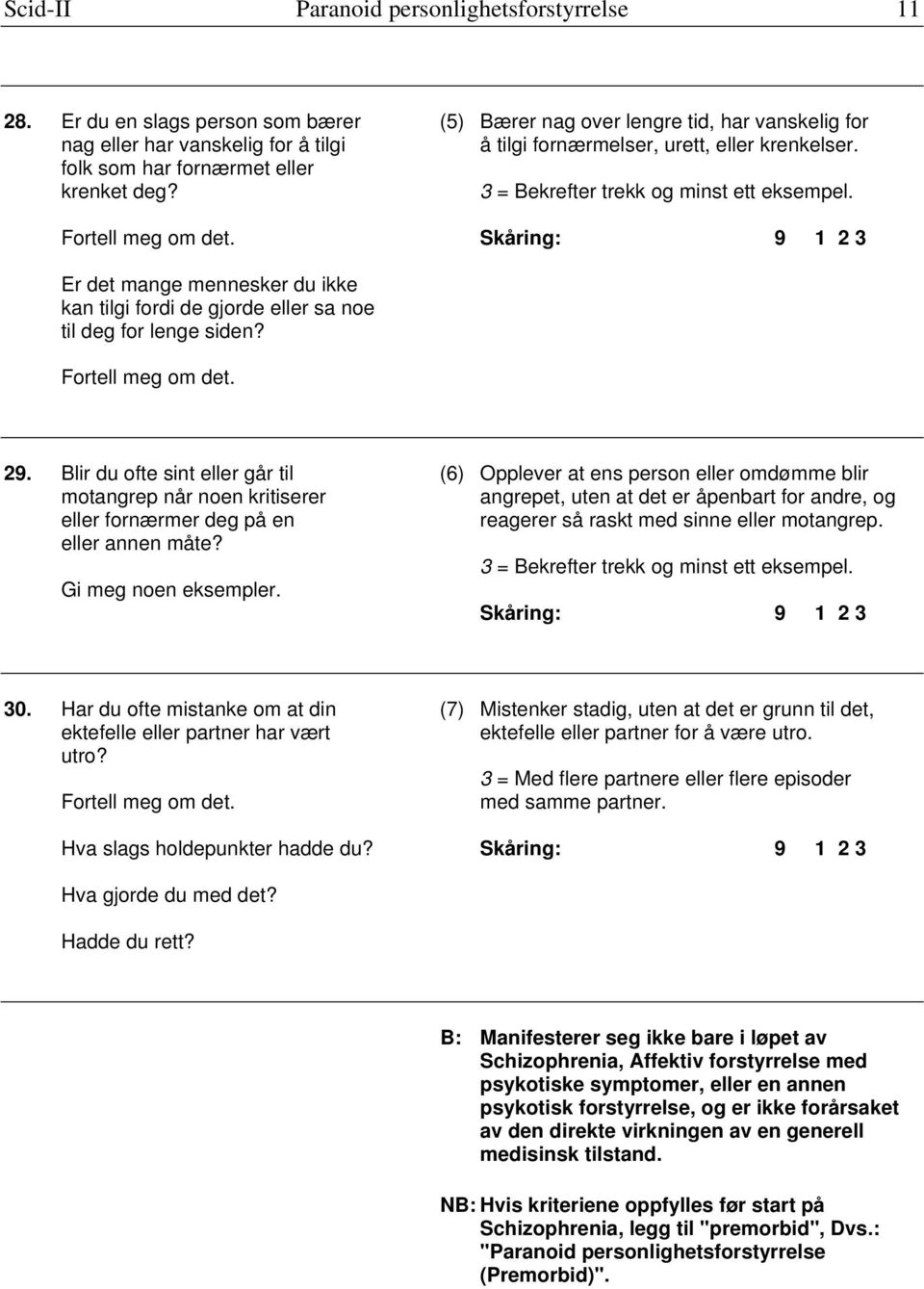 Scid-II Paranoid personlighetsforstyrrelse 11

28. Er du en slags person som bærer nag eller har vanskelig for å tilgi folk som har fornærmet eller krenket deg?

Fortell meg om det.

Er det mange mennesker du ikke kan tilgi fordi de gjorde eller sa noe til deg for lenge siden?

Fortell meg om det.

(5) Bærer nag over lengre tid, har vanskelig for å tilgi fornærmelser, urett, eller krenkelser.

3 = Bekrefter trekk og minst ett eksempel.

Skåring: 9 1 2 3

29. Blir du ofte sint eller går til motangrep når noen kritiserer eller fornærmer deg på en eller annen måte?

Gi meg noen eksempler.

(6) Opplever at ens person eller omdømme blir angrepet, uten at det er åpenbart for andre, og reagerer så raskt med sinne eller motangrep.

3 = Bekrefter trekk og minst ett eksempel.

Skåring: 9 1 2 3

30. Har du ofte mistanke om at din ektefelle eller partner har vært utro?

Fortell meg om det.

Hva slags holdepunkter hadde du?

Hva gjorde du med det?

Hadde du rett?

(7) Mistenker stadig, uten at det er grunn til det, ektefelle eller partner for å være utro.

3 = Med flere partnere eller flere episoder med samme partner.

Skåring: 9 1 2 3

B: Manifesterer seg ikke bare i løpet av Schizophrenia, Affektiv forstyrrelse med psykotiske symptomer, eller en annen psykotisk forstyrrelse, og er ikke forårsaket av den direkte virkningen av en generell medisinsk tilstand.

NB: Hvis kriteriene oppfylles før start på Schizophrenia, legg til "premorbid", Dvs.: "Paranoid personlighetsforstyrrelse (Premorbid)".